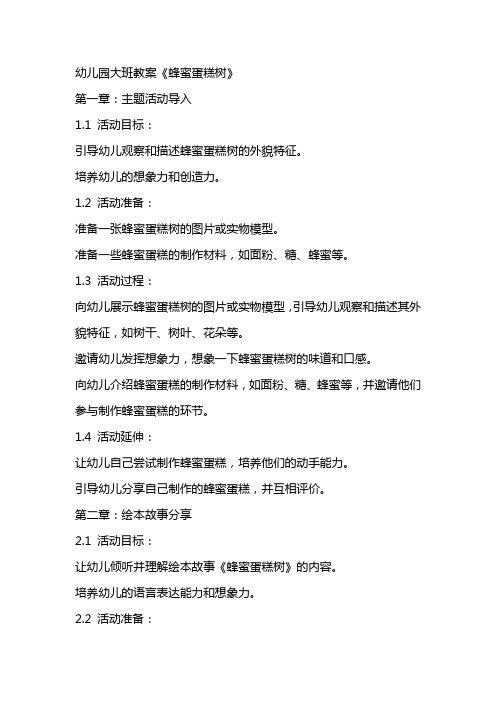 幼儿园大班教案《蜂蜜蛋糕树》

第一章：主题活动导入

1.1 活动目标：

引导幼儿观察和描述蜂蜜蛋糕树的外貌特征。

培养幼儿的想象力和创造力。

1.2 活动准备：

准备一张蜂蜜蛋糕树的图片或实物模型。

准备一些蜂蜜蛋糕的制作材料，如面粉、糖、蜂蜜等。

1.3 活动过程：

向幼儿展示蜂蜜蛋糕树的图片或实物模型，引导幼儿观察和描述其外貌特征，如树干、树叶、花朵等。

邀请幼儿发挥想象力，想象一下蜂蜜蛋糕树的味道和口感。

向幼儿介绍蜂蜜蛋糕的制作材料，如面粉、糖、蜂蜜等，并邀请他们参与制作蜂蜜蛋糕的环节。

1.4 活动延伸：

让幼儿自己尝试制作蜂蜜蛋糕，培养他们的动手能力。

引导幼儿分享自己制作的蜂蜜蛋糕，并互相评价。

第二章：绘本故事分享

2.1 活动目标：

让幼儿倾听并理解绘本故事《蜂蜜蛋糕树》的内容。

培养幼儿的语言表达能力和想象力。

2.2 活动准备：